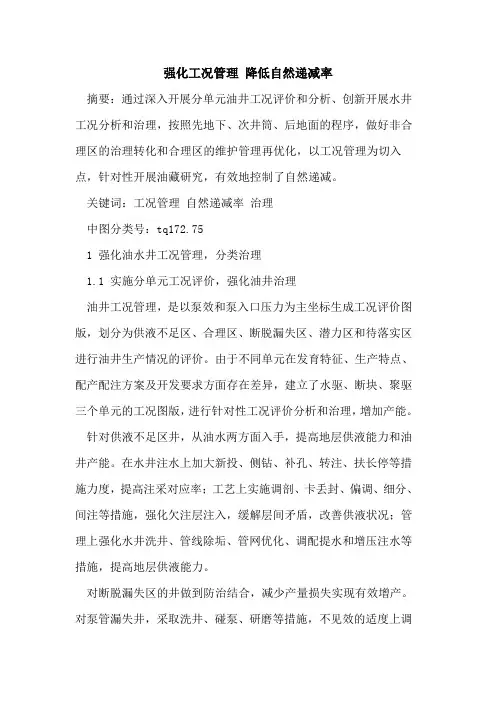 强化工况管理 降低自然递减率

摘要：通过深入开展分单元油井工况评价和分析、创新开展水井工况分析和治理，按照先地下、次井筒、后地面的程序，做好非合理区的治理转化和合理区的维护管理再优化，以工况管理为切入点，针对性开展油藏研究，有效地控制了自然递减。

关键词：工况管理 自然递减率 治理

中图分类号：tq172.75

1 强化油水井工况管理，分类治理

1.1 实施分单元工况评价，强化油井治理

油井工况管理，是以泵效和泵入口压力为主坐标生成工况评价图版，划分为供液不足区、合理区、断脱漏失区、潜力区和待落实区进行油井生产情况的评价。由于不同单元在发育特征、生产特点、配产配注方案及开发要求方面存在差异，建立了水驱、断块、聚驱三个单元的工况图版，进行针对性工况评价分析和治理，增加产能。

针对供液不足区井，从油水两方面入手，提高地层供液能力和油井产能。在水井注水上加大新投、侧钻、补孔、转注、扶长停等措施力度，提高注采对应率；工艺上实施调剖、卡丢封、偏调、细分、间注等措施，强化欠注层注入，缓解层间矛盾，改善供液状况；管理上强化水井洗井、管线除垢、管网优化、调配提水和增压注水等措施，提高地层供液能力。

对断脱漏失区的井做到防治结合，减少产量损失实现有效增产。对泵管漏失井，采取洗井、碰泵、研磨等措施，不见效的适度上调